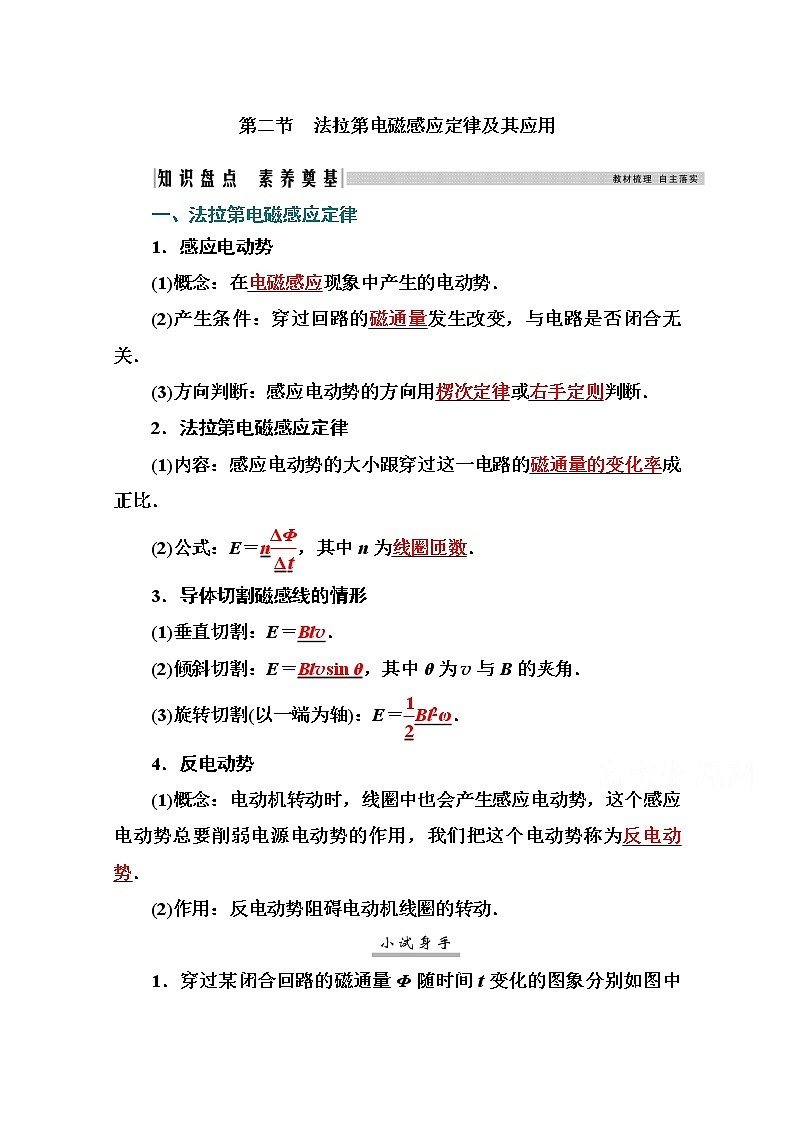 第二节 法拉第电磁感应定律及其应用

知识盘点 素养奠基

教材梳理 自主落实

一、法拉第电磁感应定律

1．感应电动势

(1)概念：在电磁感应现象中产生的电动势．

(2)产生条件：穿过回路的磁通量发生改变，与电路是否闭合无关．

(3)方向判断：感应电动势的方向用楞次定律或右手定则判断．

2．法拉第电磁感应定律

(1)内容：感应电动势的大小跟穿过这一电路的磁通量的变化率成正比．

(2)公式：$E=n\frac{\Delta\Phi}{\Delta t}$，其中 $n$ 为线圈匝数．

3．导体切割磁感线的情形

(1)垂直切割：$E=Blv$．

(2)倾斜切割：$E=Blv\sin\theta$，其中 $\theta$ 为 $v$ 与 $B$ 的夹角．

(3)旋转切割(以一端为轴)：$E=\frac{1}{2}Bl^2\omega$．

4．反电动势

(1)概念：电动机转动时，线圈中也会产生感应电动势，这个感应电动势总要削弱电源电动势的作用，我们把这个电动势称为反电动势．

(2)作用：反电动势阻碍电动机线圈的转动．

小试身手

1．穿过某闭合回路的磁通量 $\Phi$ 随时间 $t$ 变化的图象分别如图中